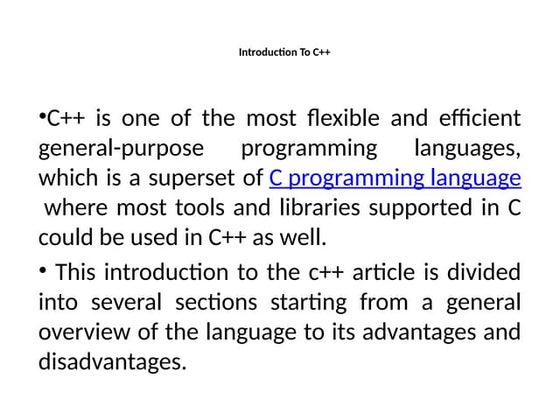 Introduction To C++

•C++ is one of the most flexible and efficient general-purpose programming languages, which is a superset of C programming language where most tools and libraries supported in C could be used in C++ as well.

• This introduction to the c++ article is divided into several sections starting from a general overview of the language to its advantages and disadvantages.